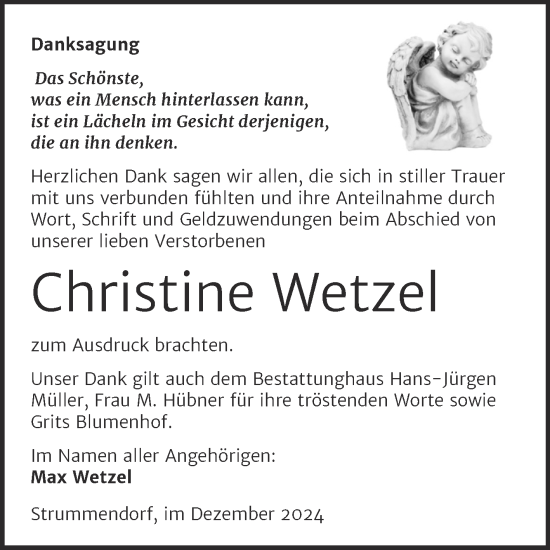 Danksagung

Das Schönste,
was ein Mensch hinterlassen kann,
ist ein Lächeln im Gesicht derjenigen,
die an ihn denken.

Herzlichen Dank sagen wir allen, die sich in stiller Trauer mit uns verbunden fühlten und ihre Anteilnahme durch Wort, Schrift und Geldzuwendungen beim Abschied von unserer lieben Verstorbenen

Christine Wetzel

zum Ausdruck brachten.

Unser Dank gilt auch dem Bestattunghaus Hans-Jürgen Müller, Frau M. Hübner für ihre tröstenden Worte sowie Grits Blumenhof.

Im Namen aller Angehörigen:
Max Wetzel

Strummendorf, im Dezember 2024